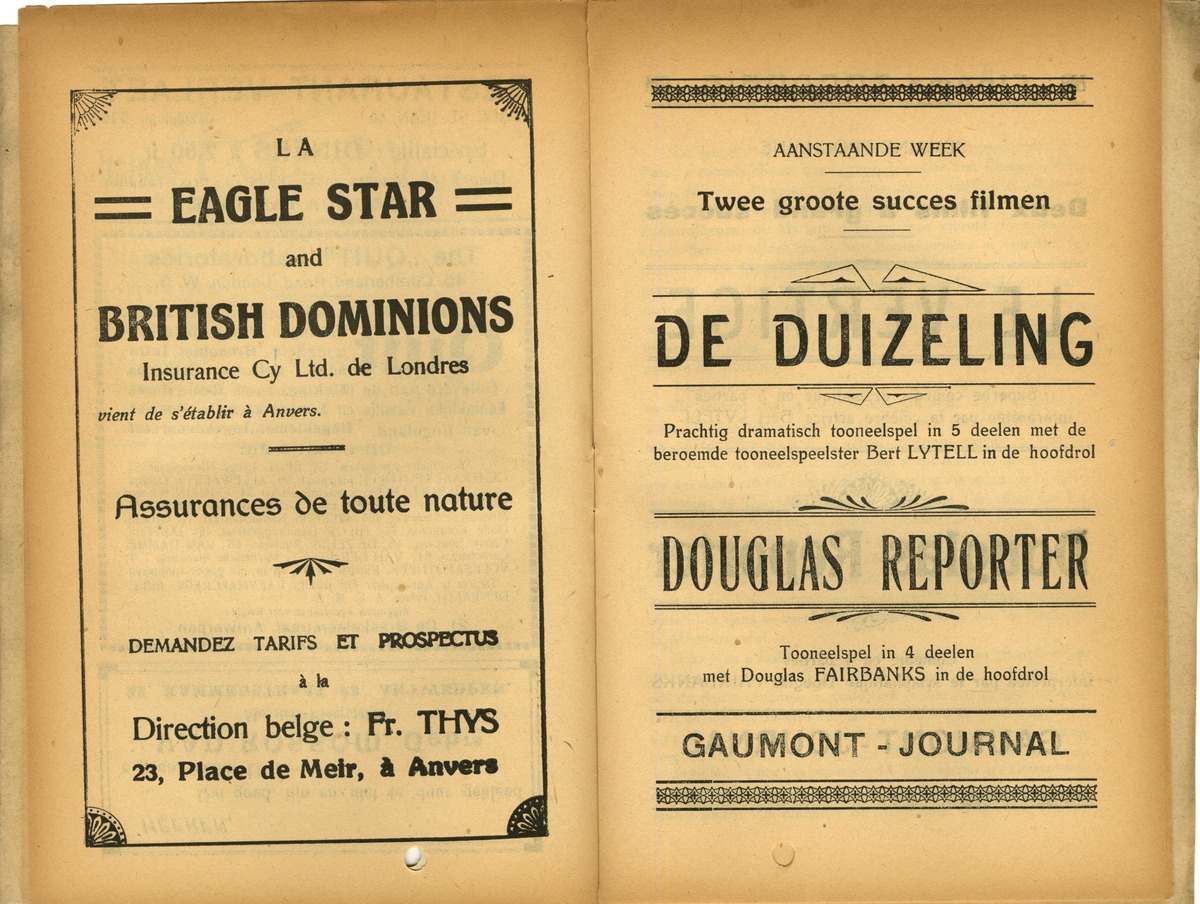 LA

EAGLE STAR

and

BRITISH DOMINIONS

Insurance Cy Ltd. de Londres

vient de s'établir à Anvers.

Assurances de toute nature

DEMANDEZ TARIFS ET PROSPECTUS

à la

Direction belge : Fr. THYS

23, Place de Meir, à Anvers

AANSTAANDE WEEK

Twee groote succes filmen

DE DUIZELING

Prachtig dramatisch tooneelspel in 5 deelen met de beroemde tooneelspeelster Bert LYTELL in de hoofdrol

DOUGLAS REPORTER

Tooneelspel in 4 deelen met Douglas FAIRBANKS in de hoofdrol

GAUMONT - JOURNAL